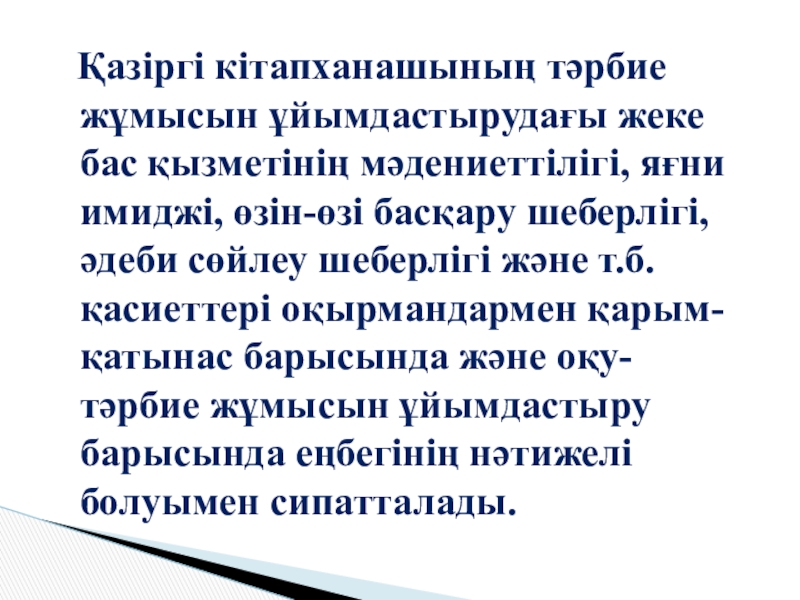 Қазіргі кітапханашының тәрбие жұмысын ұйымдастырудағы жеке бас қызметінің мәдениеттілігі, яғни имиджі, өзін-өзі басқару шеберлігі, әдеби сөйлеу шеберлігі және т.б. қасиеттері оқырмандармен қарым-қатынас барысында және оқу-тәрбие жұмысын ұйымдастыру барысында еңбегінің нәтижелі болуымен сипатталады.